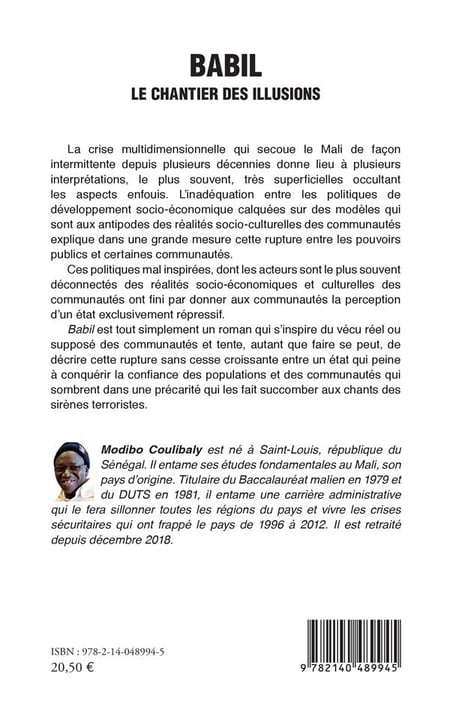 BABIL
LE CHANTIER DES ILLUSIONS

La crise multidimensionnelle qui secoue le Mali de façon intermittente depuis plusieurs décennies donne lieu à plusieurs interprétations, le plus souvent, très superficielles occultant les aspects enfouis. L'inadéquation entre les politiques de développement socio-économique calquées sur des modèles qui sont aux antipodes des réalités socio-culturelles des communautés explique dans une grande mesure cette rupture entre les pouvoirs publics et certaines communautés.

Ces politiques mal inspirées, dont les acteurs sont le plus souvent déconnectés des réalités socio-économiques et culturelles des communautés ont fini par donner aux communautés la perception d'un état exclusivement répressif.

Babil est tout simplement un roman qui s'inspire du vécu réel ou supposé des communautés et tente, autant que faire se peut, de décrire cette rupture sans cesse croissante entre un état qui peine à conquérir la confiance des populations et des communautés qui sombrent dans une précarité qui les fait succomber aux chants des sirènes terroristes.

Modibo Coulibaly est né à Saint-Louis, république du Sénégal. Il entame ses études fondamentales au Mali, son pays d'origine. Titulaire du Baccalauréat malien en 1979 et du DUTS en 1981, il entame une carrière administrative qui le fera sillonner toutes les régions du pays et vivre les crises sécuritaires qui ont frappé le pays de 1996 à 2012. Il est retraité depuis décembre 2018.

ISBN : 978-2-14-048994-5
20,50 €

9 782140 489945